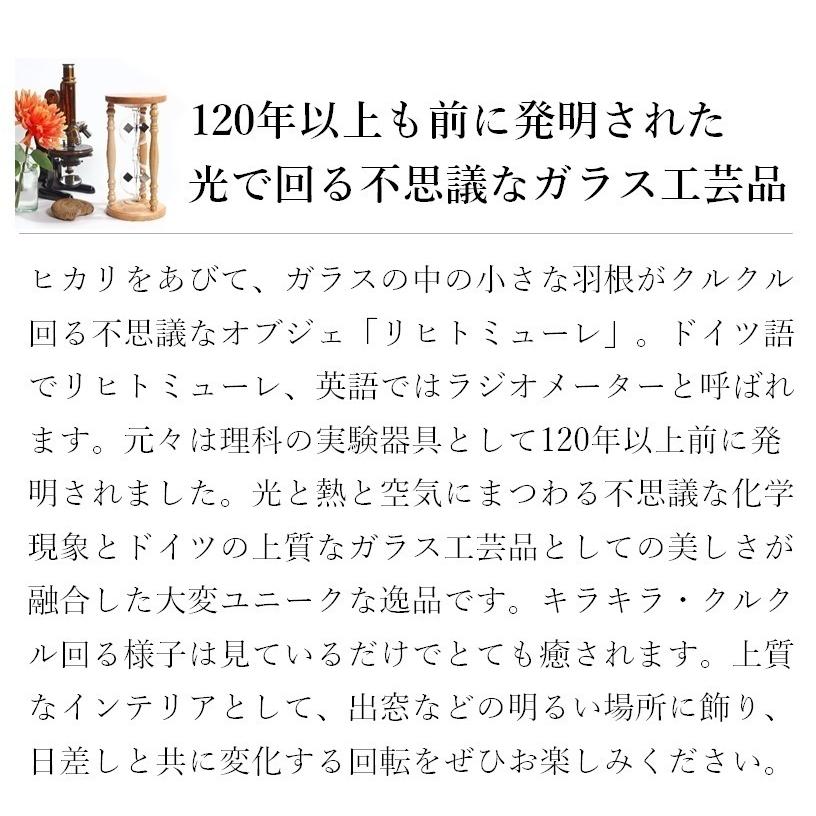 120年以上も前に発明された
光で回る不思議なガラス工芸品

ヒカリをあびて、ガラスの中の小さな羽根がクルクル回る不思議なオブジェ「リヒトミューレ」。ドイツ語でリヒトミューレ、英語ではラジオメーターと呼ばれます。元々は理科の実験器具として120年以上前に発明されました。光と熱と空気にまつわる不思議な化学現象とドイツの上質なガラス工芸品としての美しさが融合した大変ユニークな逸品です。キラキラ・クルクル回る様子は見ているだけでとても癒されます。上質なインテリアとして、出窓などの明るい場所に飾り、日差しと共に変化する回転をぜひお楽しみください。